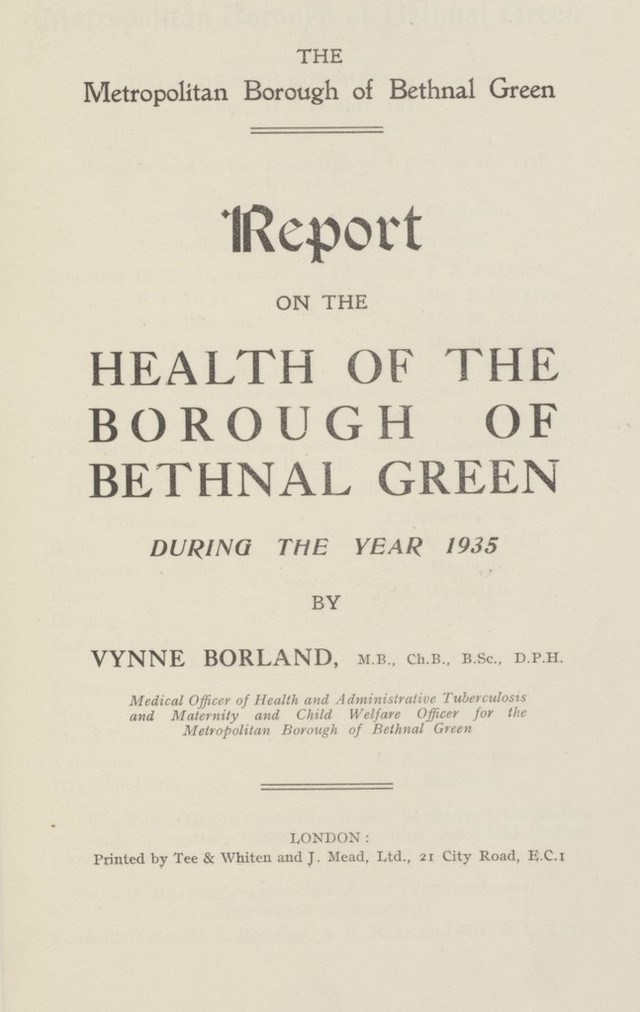 THE

Metropolitan Borough of Bethnal Green

Report

ON THE

HEALTH OF THE BOROUGH OF BETHNAL GREEN

DURING THE YEAR 1935

BY

VYNNE BORLAND, M.B., Ch.B., B.Sc., D.P.H.

Medical Officer of Health and Administrative Tuberculosis and Maternity and Child Welfare Officer for the Metropolitan Borough of Bethnal Green

LONDON:

Printed by Tee & Whiten and J. Mead, Ltd., 21 City Road, E.C.1